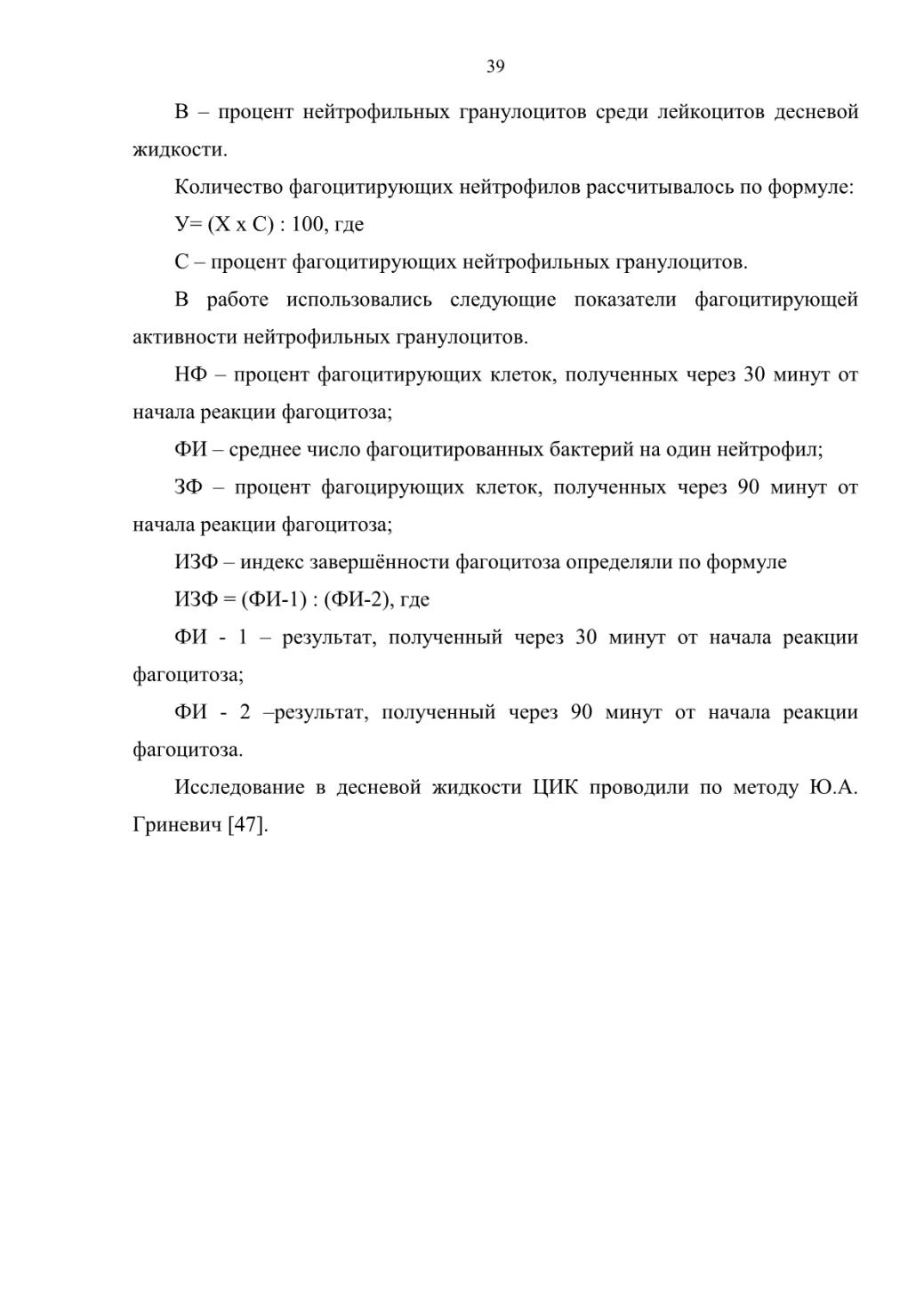 39

В – процент нейтрофильных гранулоцитов среди лейкоцитов десневой жидкости.

Количество фагоцитирующих нейтрофилов рассчитывалось по формуле:

У= (Х х С) : 100, где

С – процент фагоцитирующих нейтрофильных гранулоцитов.

В работе использовались следующие показатели фагоцитирующей активности нейтрофильных гранулоцитов.

НФ – процент фагоцитирующих клеток, полученных через 30 минут от начала реакции фагоцитоза;

ФИ – среднее число фагоцитированных бактерий на один нейтрофил;

ЗФ – процент фагоцирующих клеток, полученных через 90 минут от начала реакции фагоцитоза;

ИЗФ – индекс завершённости фагоцитоза определяли по формуле

ИЗФ = (ФИ-1) : (ФИ-2), где

ФИ - 1 – результат, полученный через 30 минут от начала реакции фагоцитоза;

ФИ - 2 –результат, полученный через 90 минут от начала реакции фагоцитоза.

Исследование в десневой жидкости ЦИК проводили по методу Ю.А. Гриневич [47].